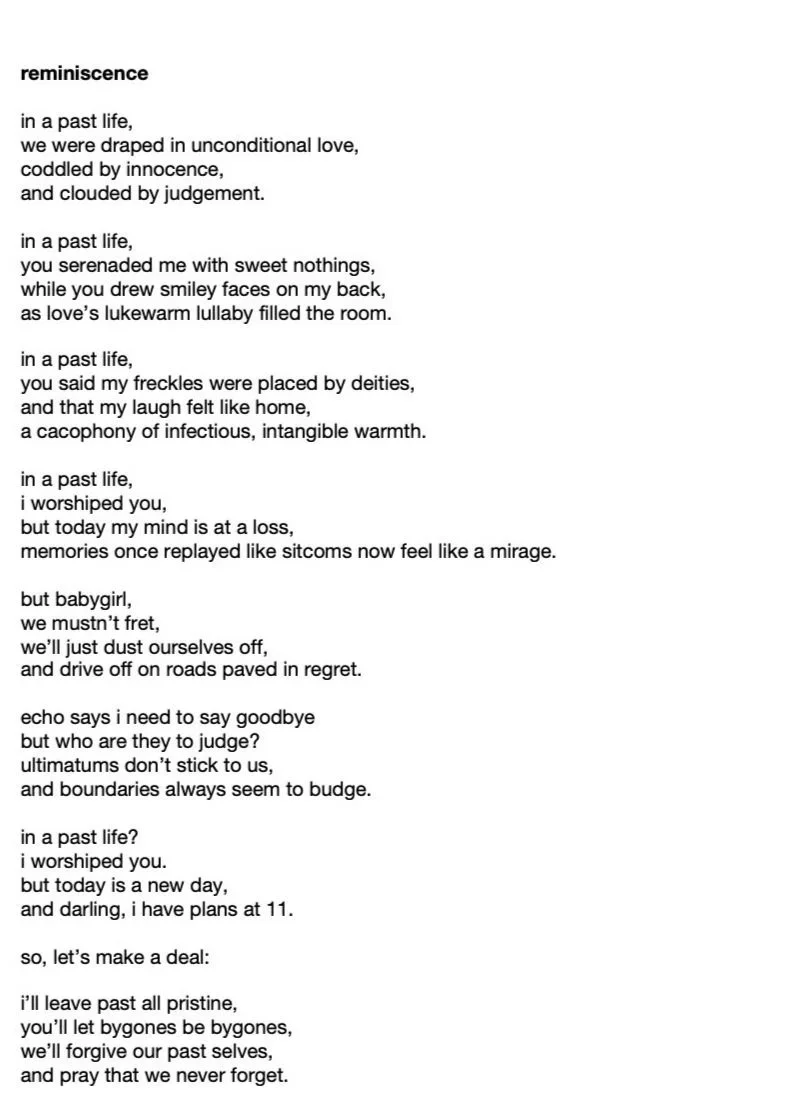 reminiscence

in a past life,
we were draped in unconditional love,
coddled by innocence,
and clouded by judgement.

in a past life,
you serenaded me with sweet nothings,
while you drew smiley faces on my back,
as love's lukewarm lullaby filled the room.

in a past life,
you said my freckles were placed by deities,
and that my laugh felt like home,
a cacophony of infectious, intangible warmth.

in a past life,
i worshiped you,
but today my mind is at a loss,
memories once replayed like sitcoms now feel like a mirage.

but babygirl,
we mustn't fret,
we'll just dust ourselves off,
and drive off on roads paved in regret.

echo says i need to say goodbye
but who are they to judge?
ultimatums don't stick to us,
and boundaries always seem to budge.

in a past life?
i worshiped you.
but today is a new day,
and darling, i have plans at 11.

so, let's make a deal:

i'll leave past all pristine,
you'll let bygones be bygones,
we'll forgive our past selves,
and pray that we never forget.